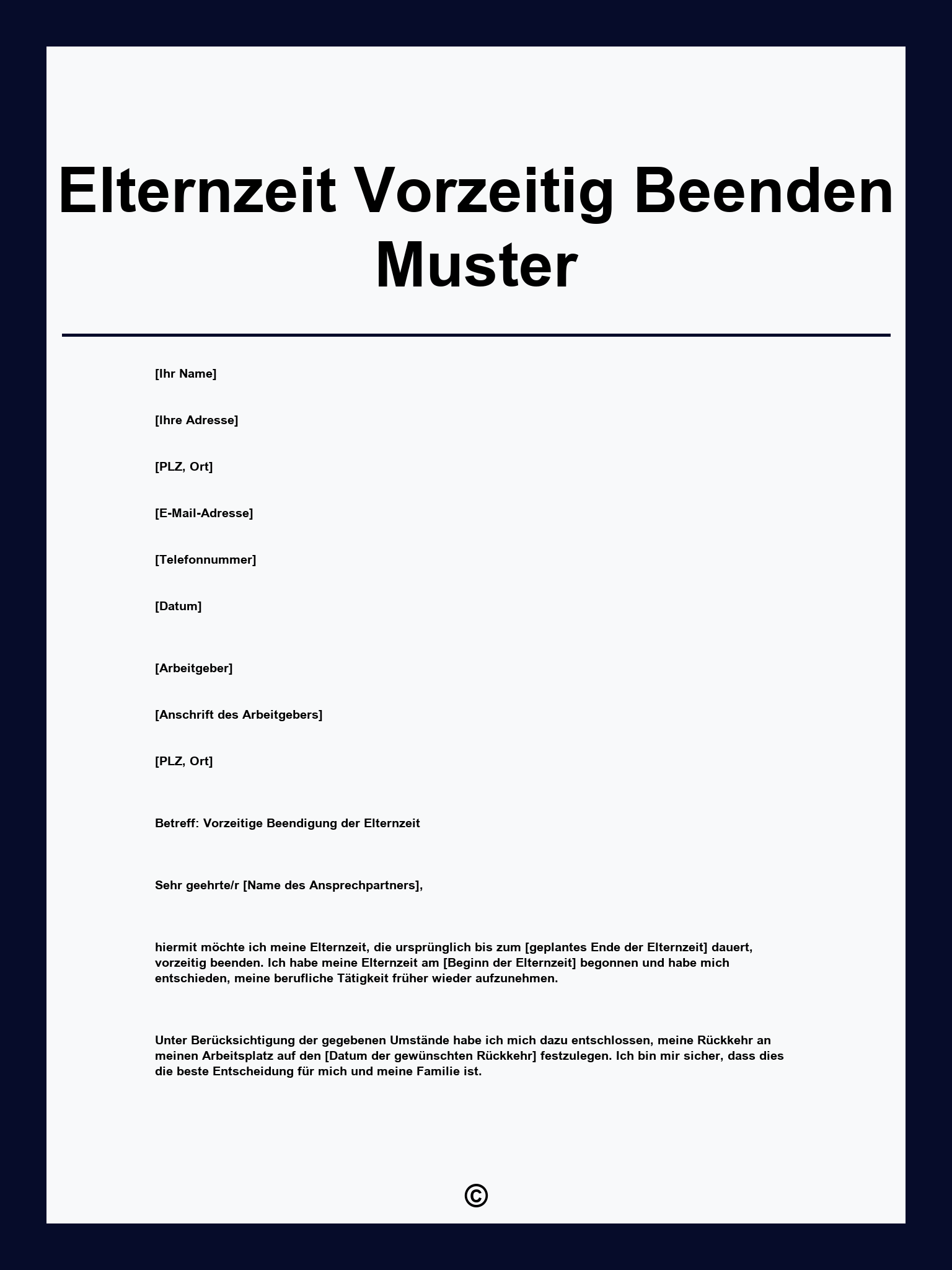 Elternzeit Vorzeitig Beenden Muster

[Ihr Name]

[Ihre Adresse]

[PLZ, Ort]

[E-Mail-Adresse]

[Telefonnummer]

[Datum]

[Arbeitgeber]

[Anschrift des Arbeitgebers]

[PLZ, Ort]

Betreff: Vorzeitige Beendigung der Elternzeit

Sehr geehrte/r [Name des Ansprechpartners],

hiermit möchte ich meine Elternzeit, die ursprünglich bis zum [geplantes Ende der Elternzeit] dauert, vorzeitig beenden. Ich habe meine Elternzeit am [Beginn der Elternzeit] begonnen und habe mich entschieden, meine berufliche Tätigkeit früher wieder aufzunehmen.

Unter Berücksichtigung der gegebenen Umstände habe ich mich dazu entschlossen, meine Rückkehr an meinen Arbeitsplatz auf den [Datum der gewünschten Rückkehr] festzulegen. Ich bin mir sicher, dass dies die beste Entscheidung für mich und meine Familie ist.

©